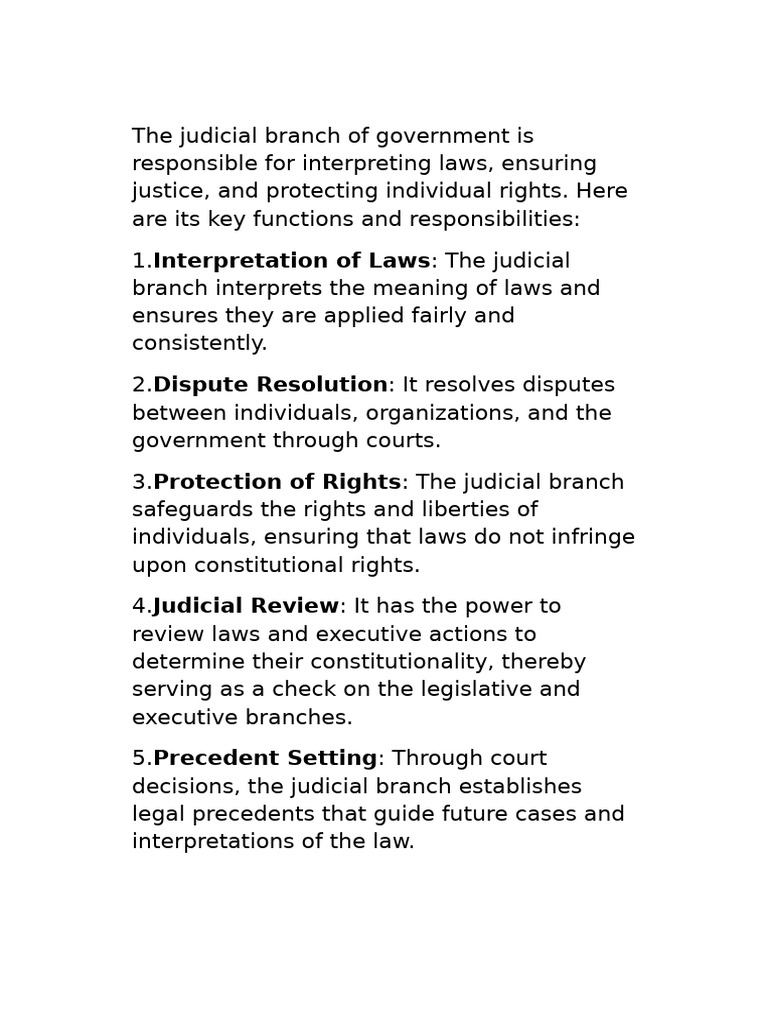 The judicial branch of government is responsible for interpreting laws, ensuring justice, and protecting individual rights. Here are its key functions and responsibilities:

1.Interpretation of Laws: The judicial branch interprets the meaning of laws and ensures they are applied fairly and consistently.

2.Dispute Resolution: It resolves disputes between individuals, organizations, and the government through courts.

3.Protection of Rights: The judicial branch safeguards the rights and liberties of individuals, ensuring that laws do not infringe upon constitutional rights.

4.Judicial Review: It has the power to review laws and executive actions to determine their constitutionality, thereby serving as a check on the legislative and executive branches.

5.Precedent Setting: Through court decisions, the judicial branch establishes legal precedents that guide future cases and interpretations of the law.